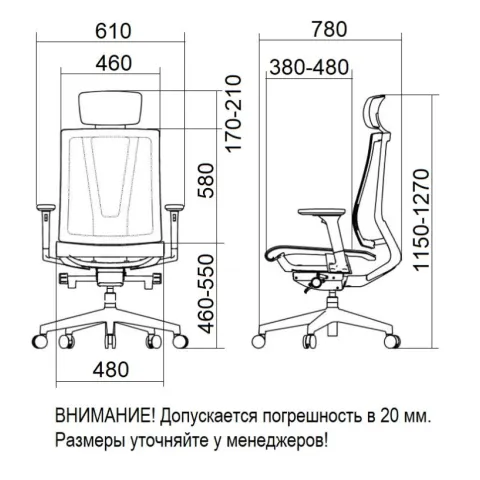 610

460

170-210

580

460-550

480

780

380-480

1150-1270

ВНИМАНИЕ! Допускается погрешность в 20 мм.
Размеры уточняйте у менеджеров!